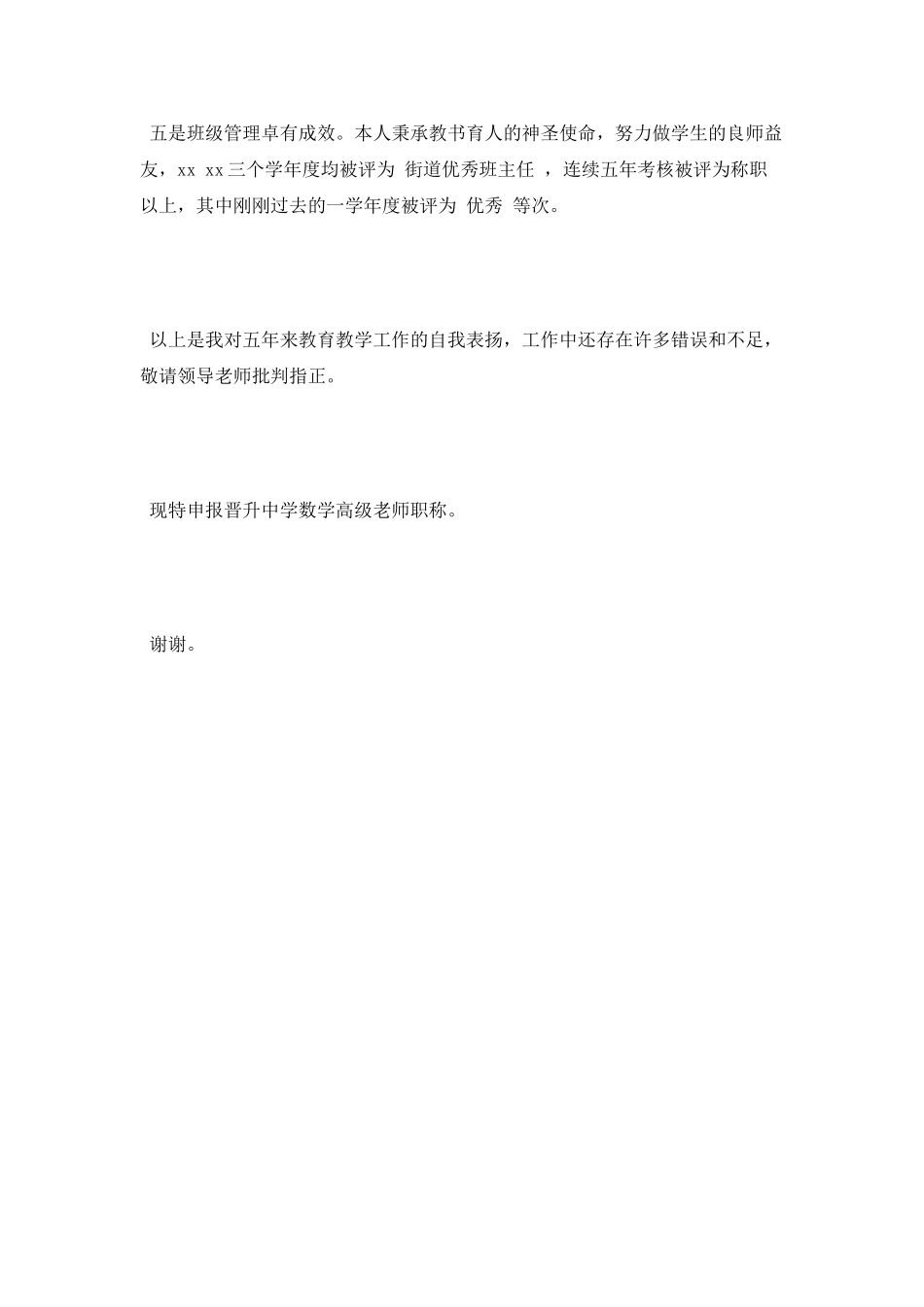 五是班级管理卓有成效。本人秉承教书育人的神圣使命，努力做学生的良师益友，xx xx三个学年度均被评为 街道优秀班主任 ，连续五年考核被评为称职以上，其中刚刚过去的一学年度被评为 优秀 等次。

以上是我对五年来教育教学工作的自我表扬，工作中还存在许多错误和不足，敬请领导老师批判指正。

现特申报晋升中学数学高级老师职称。

谢谢。